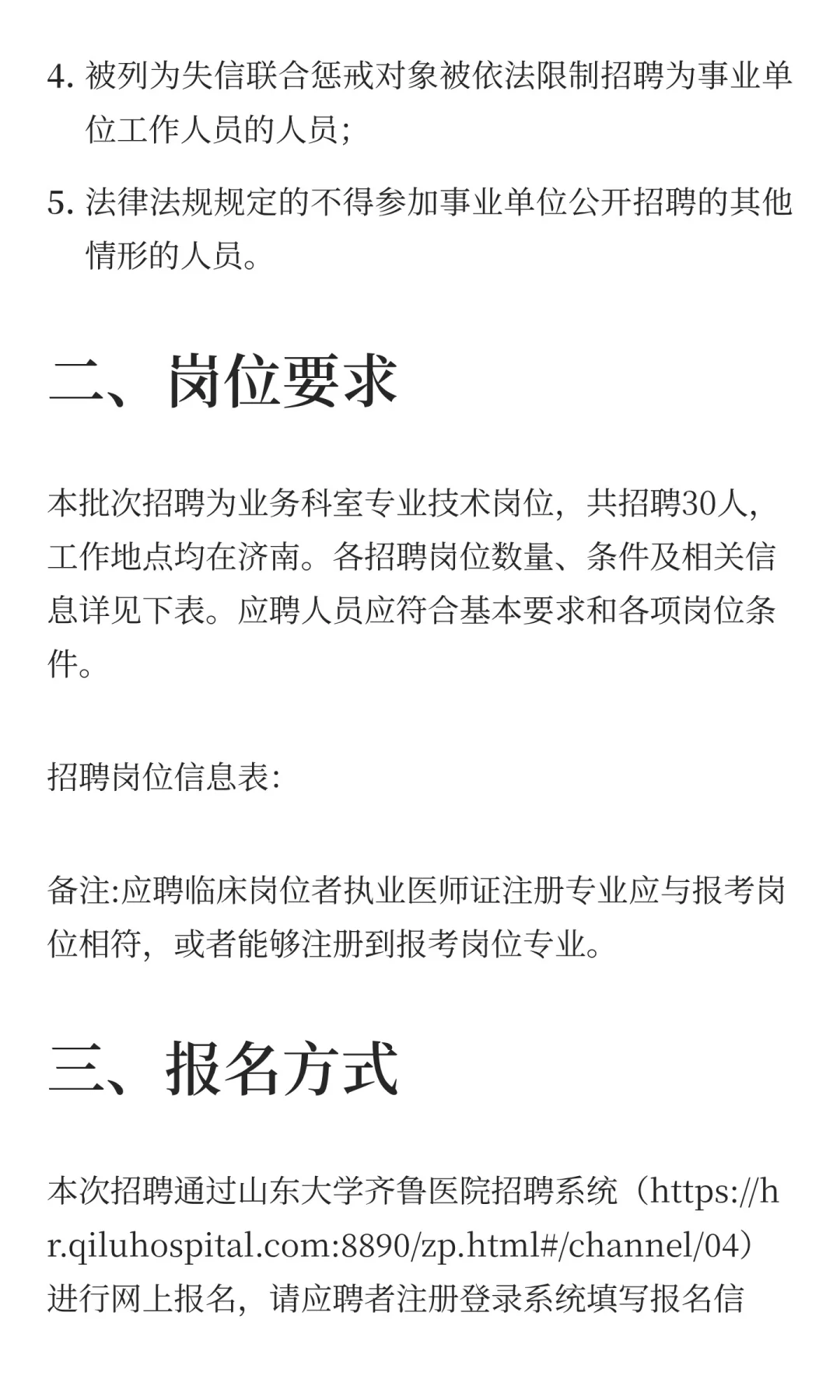 4. 被列为失信联合惩戒对象被依法限制招聘为事业单位工作人员的人员;

5. 法律法规规定的不得参加事业单位公开招聘的其他情形的人员。

二、岗位要求

本批次招聘为业务科室专业技术岗位，共招聘30人，工作地点均在济南。各招聘岗位数量、条件及相关信息详见下表。应聘人员应符合基本要求和各项岗位条件。

招聘岗位信息表:

备注:应聘临床岗位者执业医师证注册专业应与报考岗位相符，或者能够注册到报考岗位专业。

三、报名方式

本次招聘通过山东大学齐鲁医院招聘系统（https://hr.qiluhospital.com:8890/zp.html#/channel/04）进行网上报名，请应聘者注册登录系统填写报名信